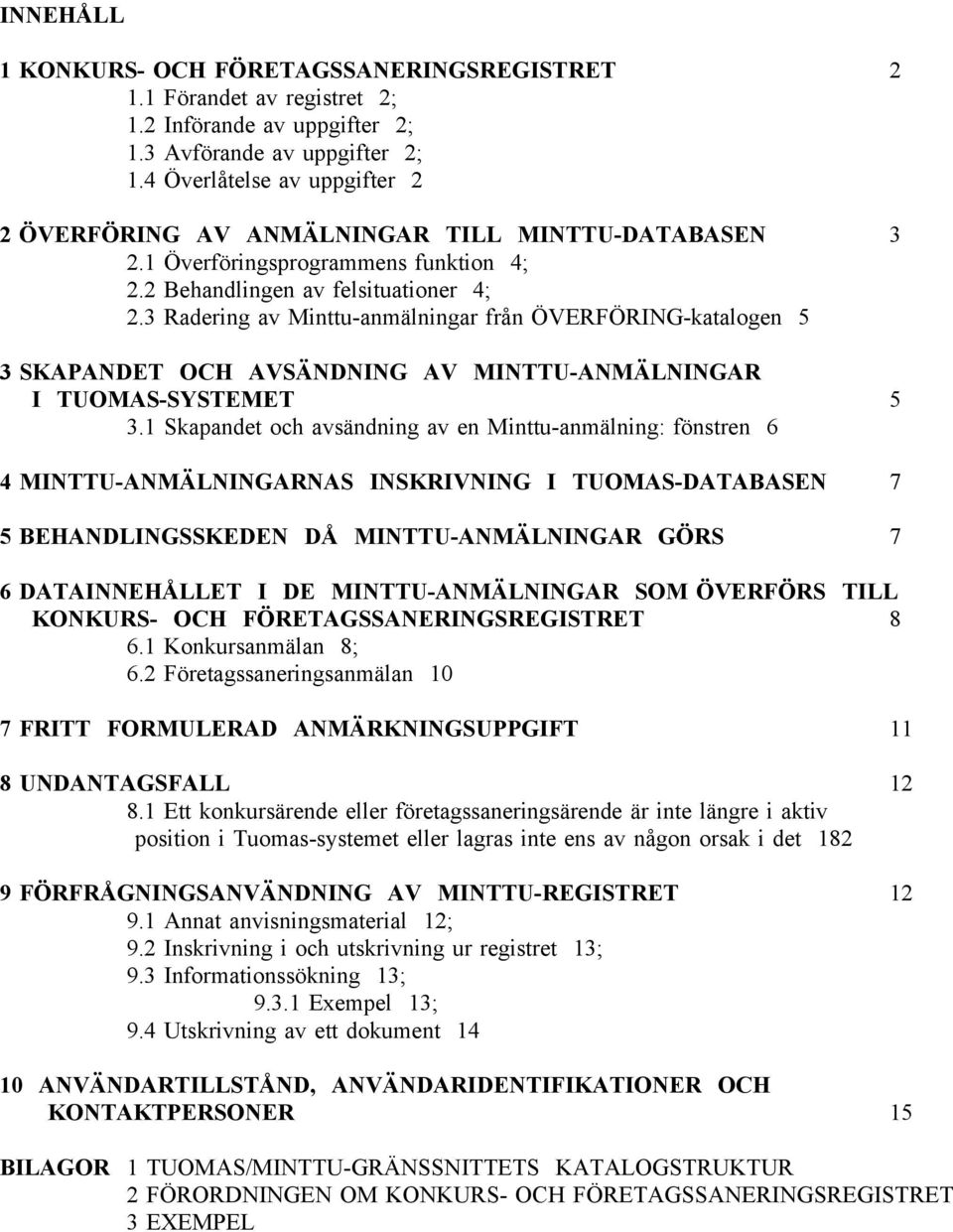 INNEHÅLL

1 KONKURS- OCH FÖRETAGSSANERINGSREGISTRET 2
1.1 Förandet av registret 2;
1.2 Införande av uppgifter 2;
1.3 Avförande av uppgifter 2;
1.4 Överlåtelse av uppgifter 2

2 ÖVERFÖRING AV ANMÄLNINGAR TILL MINTTU-DATABASEN 3
2.1 Överföringsprogrammens funktion 4;
2.2 Behandlingen av felsituationer 4;
2.3 Radering av Minttu-anmälningar från ÖVERFÖRING-katalogen 5

3 SKAPANDET OCH AVSÄNDNING AV MINTTU-ANMÄLNINGAR I TUOMAS-SYSTEMET 5
3.1 Skapandet och avsändning av en Minttu-anmälning: fönstren 6

4 MINTTU-ANMÄLNINGARNAS INSKRIVNING I TUOMAS-DATABASEN 7

5 BEHANDLINGSSKEDEN DÅ MINTTU-ANMÄLNINGAR GÖRS 7

6 DATAINNEHÅLLET I DE MINTTU-ANMÄLNINGAR SOM ÖVERFÖRS TILL KONKURS- OCH FÖRETAGSSANERINGSREGISTRET 8
6.1 Konkursanmälan 8;
6.2 Företagssaneringsanmälan 10

7 FRITT FORMULERAD ANMÄRKNINGSUPPGIFT 11

8 UNDANTAGSFALL 12
8.1 Ett konkursärende eller företagssaneringsärende är inte längre i aktiv position i Tuomas-systemet eller lagras inte ens av någon orsak i det 182

9 FÖRFRÅGNINGSANVÄNDNING AV MINTTU-REGISTRET 12
9.1 Annat anvisningsmaterial 12;
9.2 Inskrivning i och utskrivning ur registret 13;
9.3 Informationssökning 13;
9.3.1 Exempel 13;
9.4 Utskrivning av ett dokument 14

10 ANVÄNDARTILLSTÅND, ANVÄNDARIDENTIFIKATIONER OCH KONTAKTPERSONER 15

BILAGOR 1 TUOMAS/MINTTU-GRÄNSSNITTETS KATALOGSTRUKTUR
2 FÖRORDNINGEN OM KONKURS- OCH FÖRETAGSSANERINGSREGISTRET
3 EXEMPEL